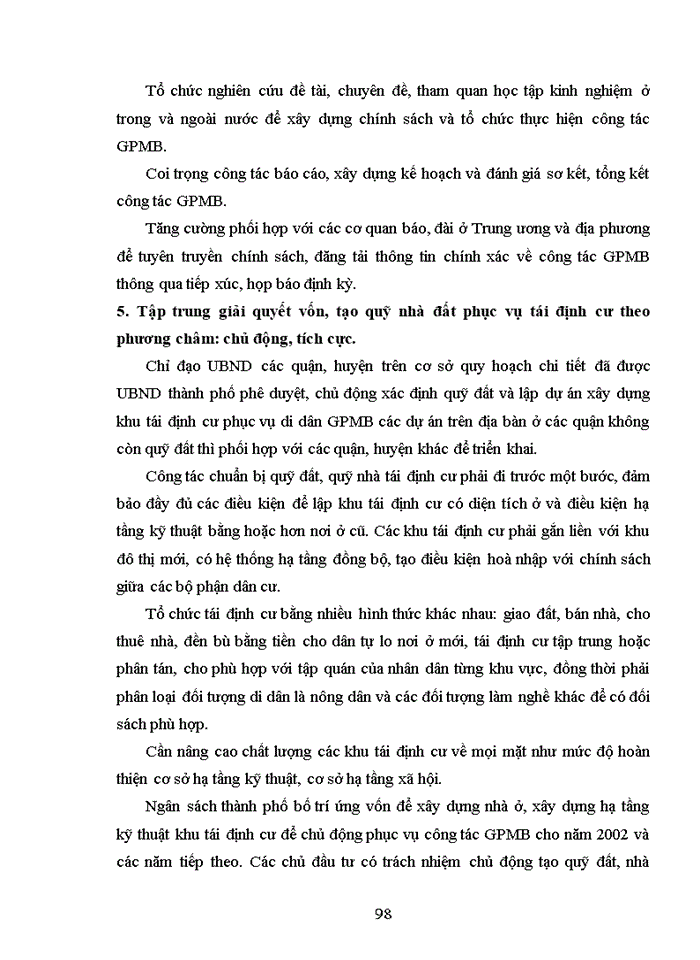 Tổ chức nghiên cứu đề tài, chuyên đề, tham quan học tập kinh nghiệm ở trong và ngoài nước để xây dựng chính sách và tổ chức thực hiện công tác GPMB.

Coi trọng công tác báo cáo, xây dựng kế hoạch và đánh giá sơ kết, tổng kết công tác GPMB.

Tăng cường phối hợp với các cơ quan báo, đài ở Trung ương và địa phương để tuyên truyền chính sách, đăng tải thông tin chính xác về công tác GPMB thông qua tiếp xúc, họp báo định kỳ.

5. Tập trung giải quyết vốn, tạo quỹ nhà đất phục vụ tái định cư theo phương châm: chủ động, tích cực.

Chỉ đạo UBND các quận, huyện trên cơ sở quy hoạch chi tiết đã được UBND thành phố phê duyệt, chủ động xác định quỹ đất và lập dự án xây dựng khu tái định cư phục vụ di dân GPMB các dự án trên địa bàn ở các quận không còn quỹ đất thì phối hợp với các quận, huyện khác để triển khai.

Công tác chuẩn bị quỹ đất, quỹ nhà tái định cư phải đi trước một bước, đảm bảo đầy đủ các điều kiện để lập khu tái định cư có diện tích ở và điều kiện hạ tầng kỹ thuật bằng hoặc hơn nơi ở cũ. Các khu tái định cư phải gắn liền với khu đô thị mới, có hệ thống hạ tầng đồng bộ, tạo điều kiện hoà nhập với chính sách giữa các bộ phận dân cư.

Tổ chức tái định cư bằng nhiều hình thức khác nhau: giao đất, bán nhà, cho thuê nhà, đền bù bằng tiền cho dân tự lo nơi ở mới, tái định cư tập trung hoặc phân tán, cho phù hợp với tập quán của nhân dân từng khu vực, đồng thời phải phân loại đối tượng di dân là nông dân và các đối tượng làm nghề khác để có đối sách phù hợp.

Cần nâng cao chất lượng các khu tái định cư về mọi mặt như mức độ hoàn thiện cơ sở hạ tầng kỹ thuật, cơ sở hạ tầng xã hội.

Ngân sách thành phố bố trí ứng vốn để xây dựng nhà ở, xây dựng hạ tầng kỹ thuật khu tái định cư để chủ động phục vụ công tác GPMB cho năm 2002 và các năm tiếp theo. Các chủ đầu tư có trách nhiệm chủ động tạo quỹ đất, nhà

98